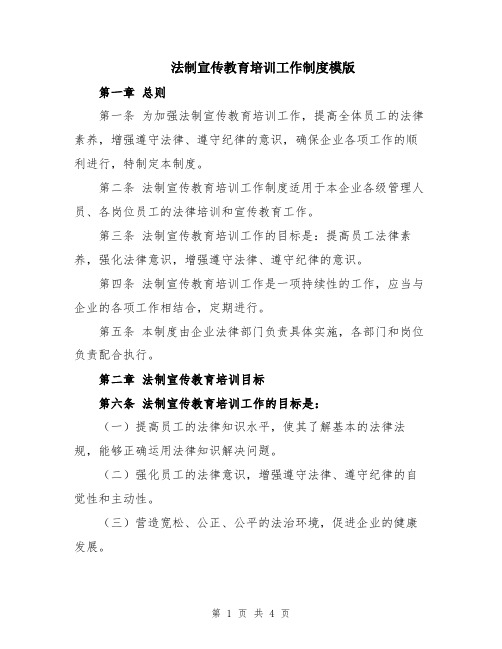 法制宣传教育培训工作制度模版

第一章 总则

第一条 为加强法制宣传教育培训工作，提高全体员工的法律素养，增强遵守法律、遵守纪律的意识，确保企业各项工作的顺利进行，特制定本制度。

第二条 法制宣传教育培训工作制度适用于本企业各级管理人员、各岗位员工的法律培训和宣传教育工作。

第三条 法制宣传教育培训工作的目标是：提高员工法律素养，强化法律意识，增强遵守法律、遵守纪律的意识。

第四条 法制宣传教育培训工作是一项持续性的工作，应当与企业的各项工作相结合，定期进行。

第五条 本制度由企业法律部门负责具体实施，各部门和岗位负责配合执行。

第二章 法制宣传教育培训目标

第六条 法制宣传教育培训工作的目标是：

（一）提高员工的法律知识水平，使其了解基本的法律法规，能够正确运用法律知识解决问题。

（二）强化员工的法律意识，增强遵守法律、遵守纪律的自觉性和主动性。

（三）营造宽松、公正、公平的法治环境，促进企业的健康发展。

第 1 页 共 4 页